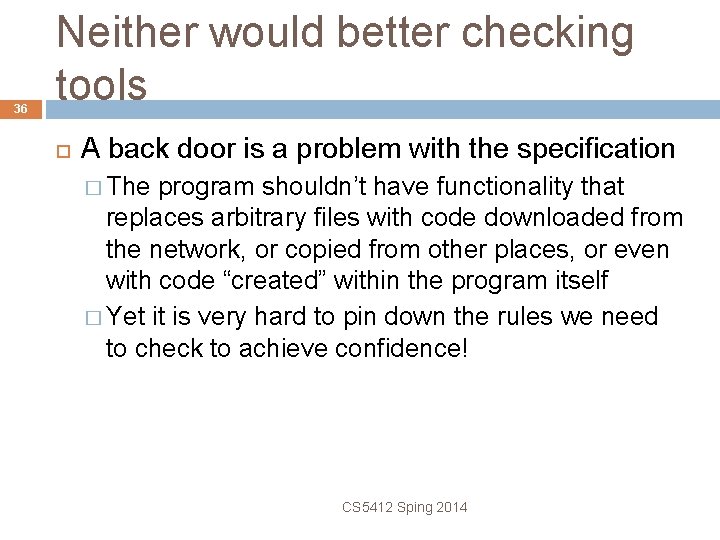 Neither would better checking tools

36

A back door is a problem with the specification

The program shouldn’t have functionality that replaces arbitrary files with code downloaded from the network, or copied from other places, or even with code “created” within the program itself

Yet it is very hard to pin down the rules we need to check to achieve confidence!

CS5412 Sping 2014